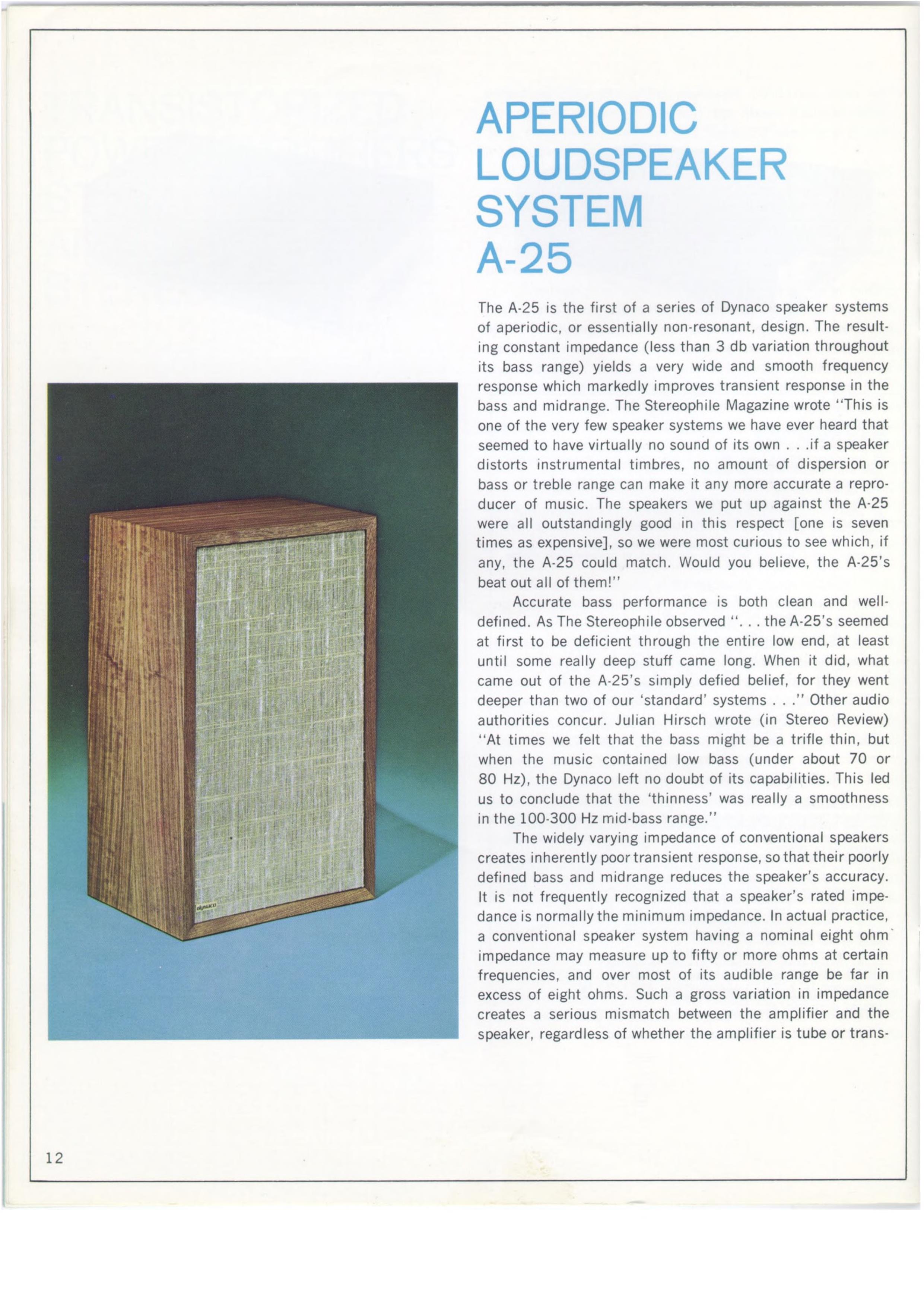 APERIODIC
LOUDSPEAKER
SYSTEM
A-25

The A-25 is the first of a series of Dynaco speaker systems of aperiodic, or essentially non-resonant, design. The resulting constant impedance (less than 3 db variation throughout its bass range) yields a very wide and smooth frequency response which markedly improves transient response in the bass and midrange. The Stereophile Magazine wrote "This is one of the very few speaker systems we have ever heard that seemed to have virtually no sound of its own . . .if a speaker distorts instrumental timbres, no amount of dispersion or bass or treble range can make it any more accurate a reproducer of music. The speakers we put up against the A-25 were all outstandingly good in this respect [one is seven times as expensive], so we were most curious to see which, if any, the A-25 could match. Would you believe, the A-25's beat out all of them!"

Accurate bass performance is both clean and well-defined. As The Stereophile observed ". . . the A-25's seemed at first to be deficient through the entire low end, at least until some really deep stuff came long. When it did, what came out of the A-25's simply defied belief, for they went deeper than two of our 'standard' systems . . ." Other audio authorities concur. Julian Hirsch wrote (in Stereo Review) "At times we felt that the bass might be a trifle thin, but when the music contained low bass (under about 70 or 80 Hz), the Dynaco left no doubt of its capabilities. This led us to conclude that the 'thinness' was really a smoothness in the 100-300 Hz mid-bass range."

The widely varying impedance of conventional speakers creates inherently poor transient response, so that their poorly defined bass and midrange reduces the speaker's accuracy. It is not frequently recognized that a speaker's rated impedance is normally the minimum impedance. In actual practice, a conventional speaker system having a nominal eight ohm impedance may measure up to fifty or more ohms at certain frequencies, and over most of its audible range be far in excess of eight ohms. Such a gross variation in impedance creates a serious mismatch between the amplifier and the speaker, regardless of whether the amplifier is tube or trans-

12